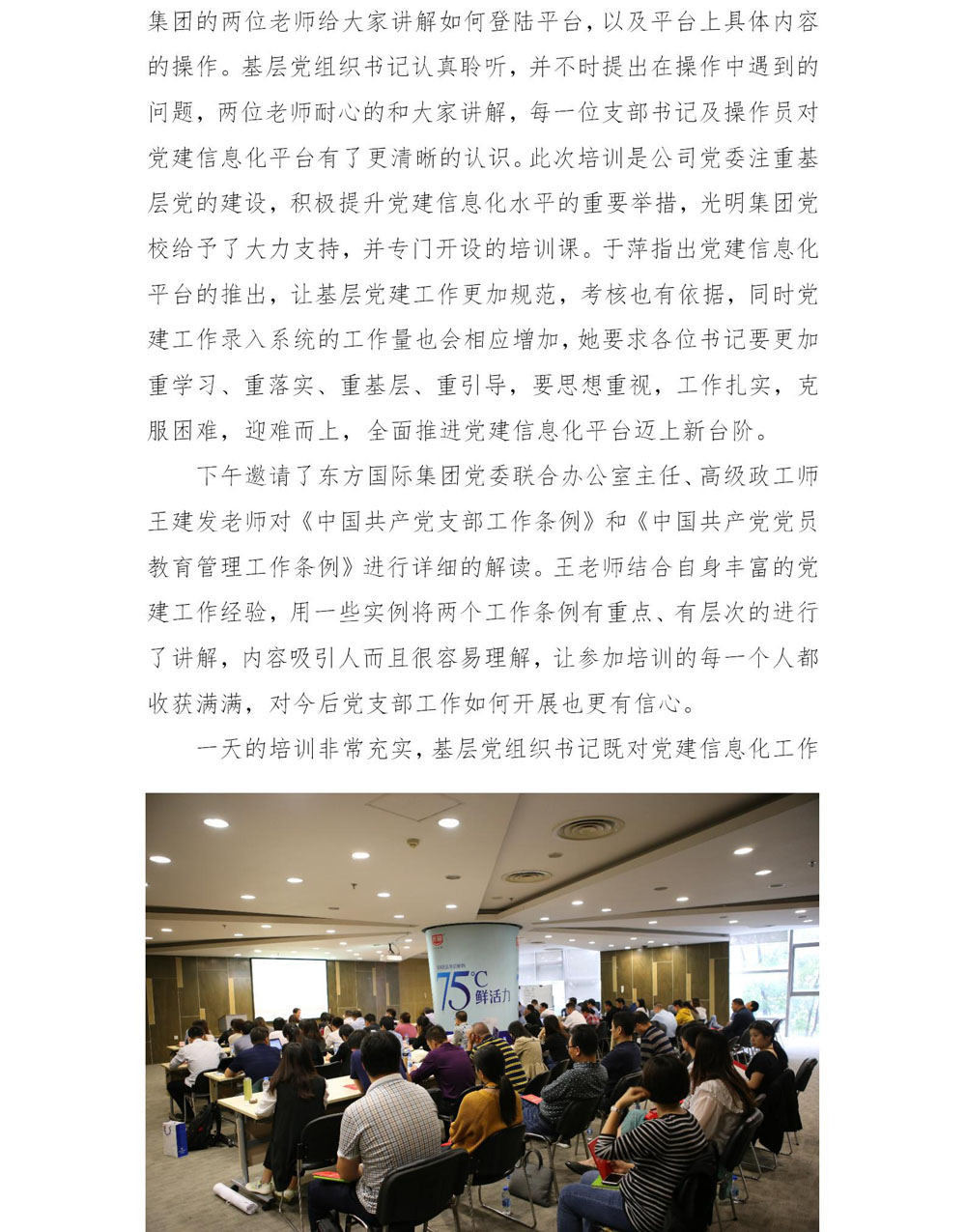 集团的两位老师给大家讲解如何登陆平台，以及平台上具体内容的操作。基层党组织书记认真聆听，并不时提出在操作中遇到的问题，两位老师耐心的和大家讲解，每一位支部书记及操作员对党建信息化平台有了更清晰的认识。此次培训是公司党委注重基层党的建设，积极提升党建信息化水平的重要举措，光明集团党校给予了大力支持，并专门开设的培训课。于萍指出党建信息化平台的推出，让基层党建工作更加规范，考核也有依据，同时党建工作录入系统的工作量也会相应增加，她要求各位书记要更加重学习、重落实、重基层、重引导，要思想重视，工作扎实，克服困难，迎难而上，全面推进党建信息化平台迈上新台阶。

下午邀请了东方国际集团党委联合办公室主任、高级政工师王建发老师对《中国共产党支部工作条例》和《中国共产党党员教育管理工作条例》进行详细的解读。王老师结合自身丰富的党建工作经验，用一些实例将两个工作条例有重点、有层次的进行了讲解，内容吸引人而且很容易理解，让参加培训的每一个人都收获满满，对今后党支部工作如何开展也更有信心。

一天的培训非常充实，基层党组织书记既对党建信息化工作

75°C
鲜活力